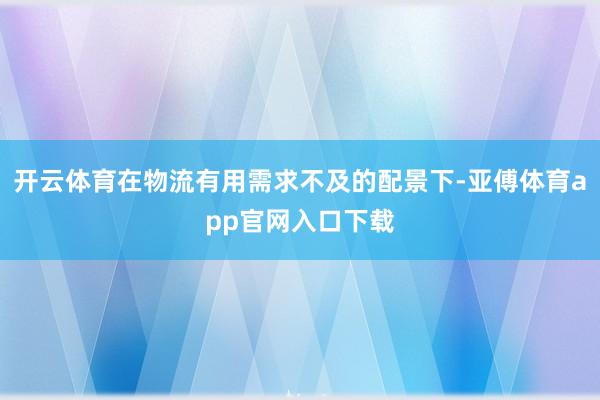 开云体育在物流有用需求不及的配景下-亚傅体育app官网入口下载